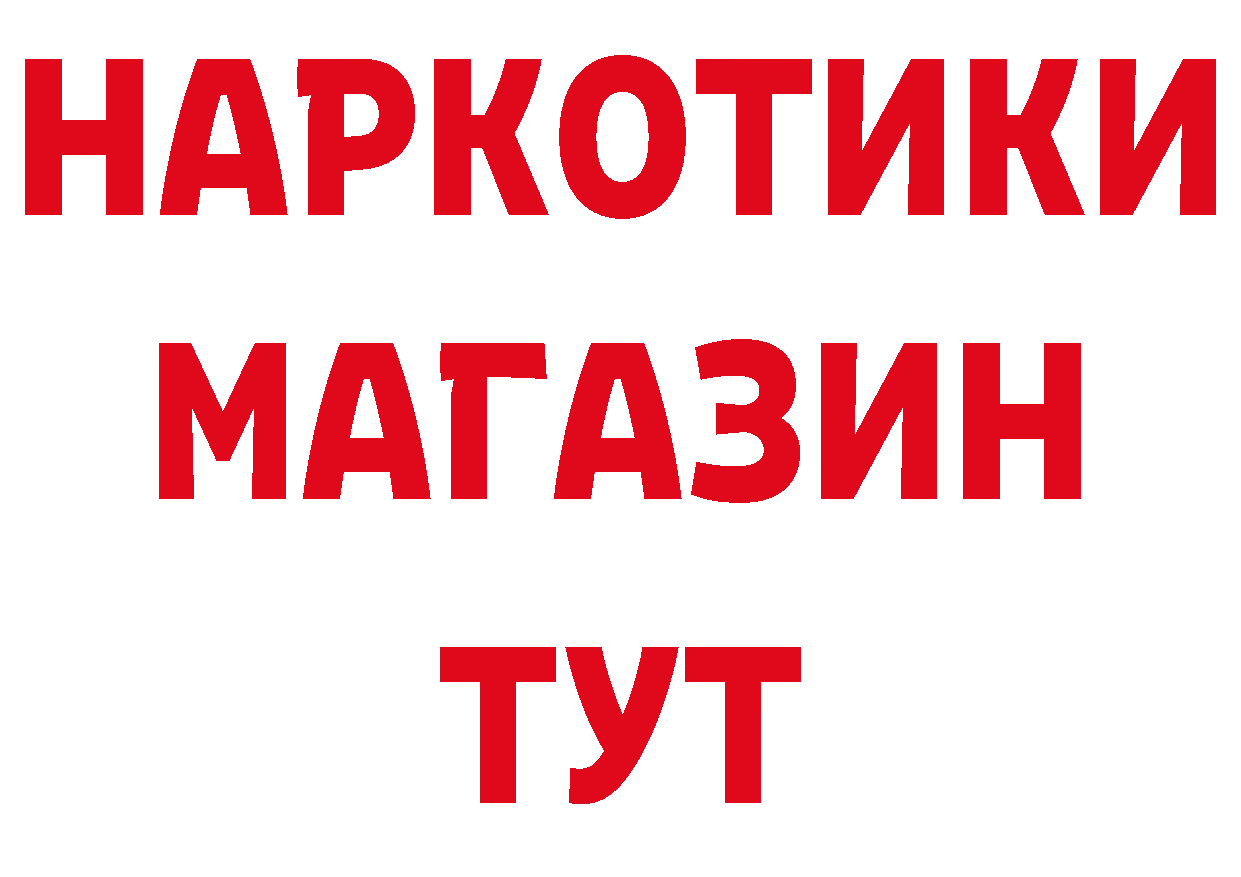 НАРКОТИКИ
МАГАЗИН
ТУТ